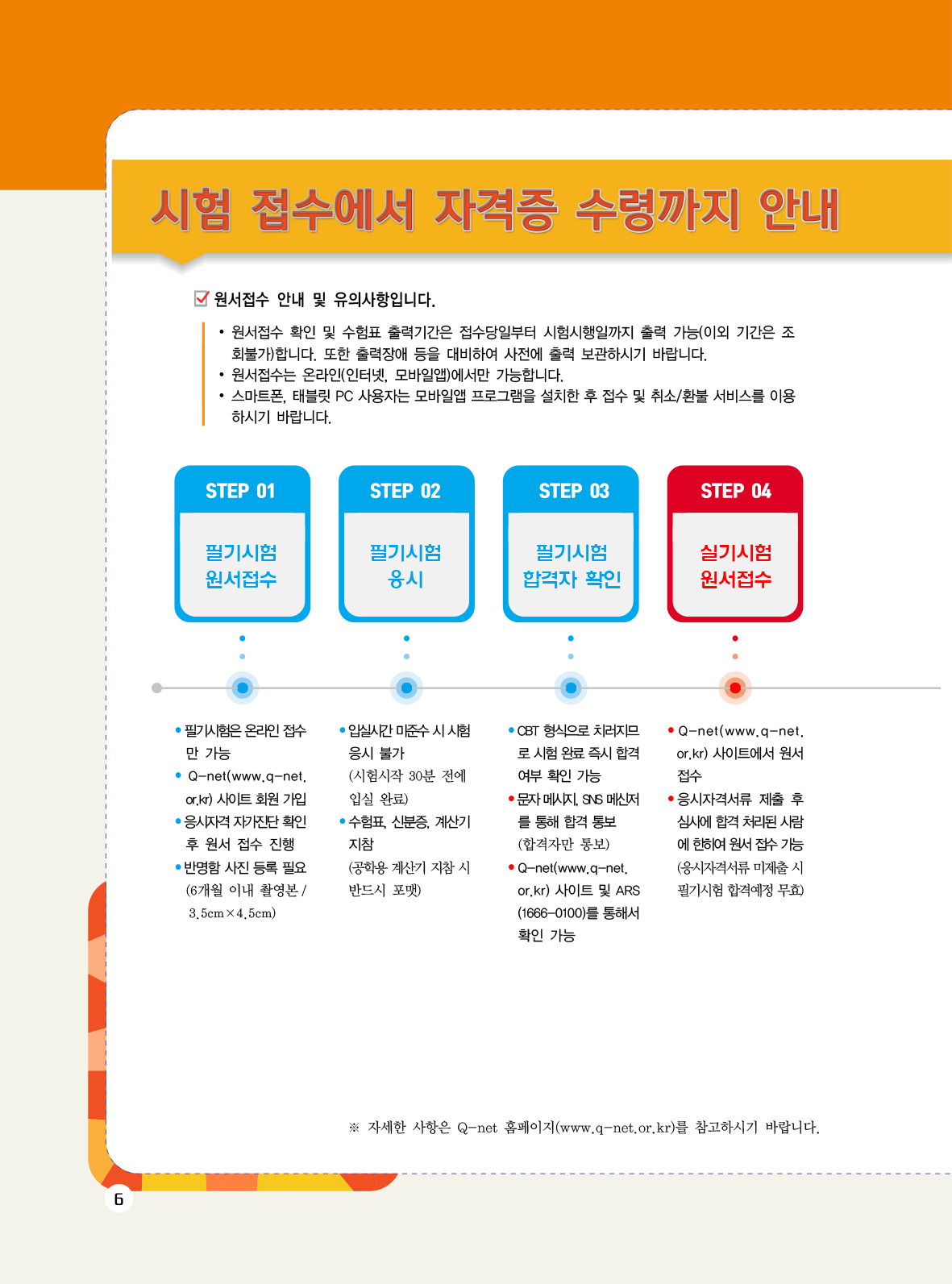 시험 접수에서 자격증 수령까지 안내

원서접수 안내 및 유의사항입니다.

• 원서접수 확인 및 수험표 출력기간은 접수당일부터 시험시행일까지 출력 가능(이외 기간은 조회불가)합니다. 또한 출력장애 등을 대비하여 사전에 출력 보관하시기 바랍니다.
• 원서접수는 온라인(인터넷, 모바일앱)에서만 가능합니다.
• 스마트폰, 태블릿 PC 사용자는 모바일앱 프로그램을 설치한 후 접수 및 취소/환불 서비스를 이용하시기 바랍니다.

STEP 01
필기시험 원서접수

STEP 02
필기시험 응시

STEP 03
필기시험 합격자 확인

STEP 04
실기시험 원서접수

• 필기시험은 온라인 접수만 가능
• Q-net(www.q-net.or.kr) 사이트 회원 가입
• 응시자격 자가진단 확인 후 원서 접수 진행
• 반명함 사진 등록 필요 (6개월 이내 촬영본 / 3.5cm×4.5cm)

• 입실시간 미준수 시 시험 응시 불가 (시험시작 30분 전에 입실 완료)
• 수험표, 신분증, 계산기 지참 (공학용 계산기 지참 시 반드시 포맷)

• CBT 형식으로 치러지므로 시험 완료 즉시 합격 여부 확인 가능
• 문자 메시지, SNS 메신저를 통해 합격 통보 (합격자만 통보)
• Q-net(www.q-net.or.kr) 사이트 및 ARS (1666-0100)를 통해서 확인 가능

• Q-net(www.q-net.or.kr) 사이트에서 원서 접수
• 응시자격서류 제출 후 심사에 합격 처리된 사람에 한하여 원서 접수 가능 (응시자격서류 미제출 시 필기시험 합격예정 무효)

※ 자세한 사항은 Q-net 홈페이지(www.q-net.or.kr)를 참고하시기 바랍니다.

6